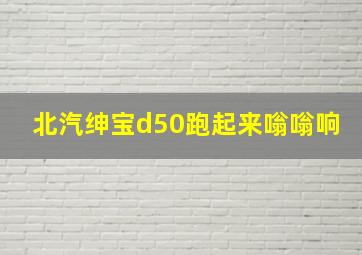 北汽绅宝d50跑起来嗡嗡响